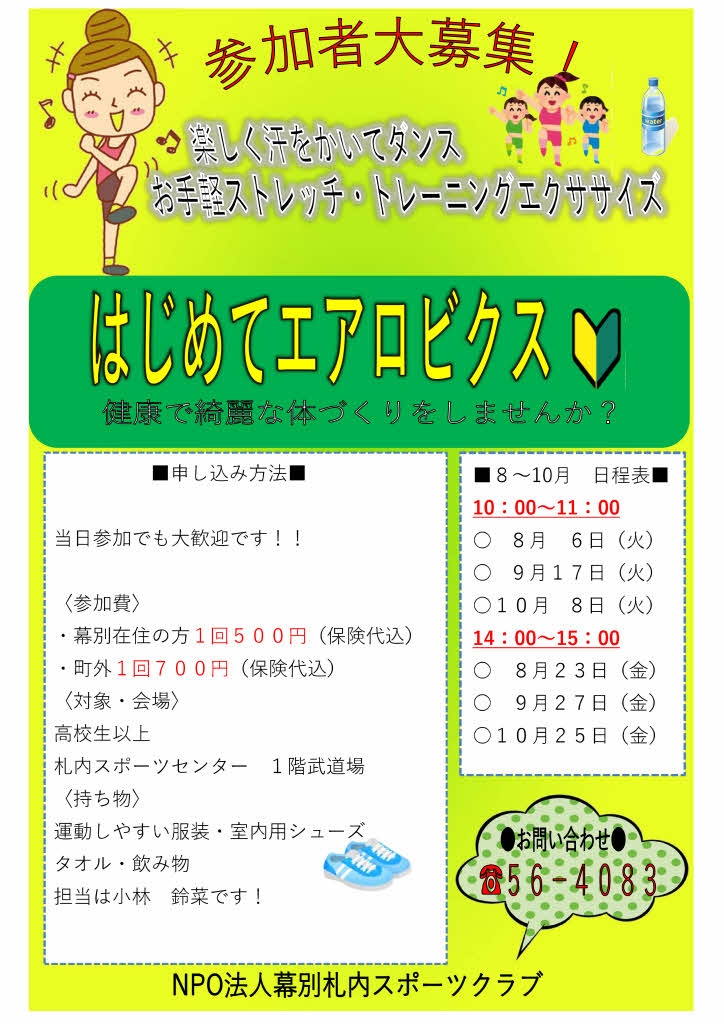 参加者大募集！

楽しく汗をかいてダンス
お手軽ストレッチ・トレーニングエクササイズ

はじめてエアロビクス

健康で綺麗な体づくりをしませんか？

■申し込み方法■

当日参加でも大歓迎です！！

〈参加費〉
・幕別在住の方1回５００円（保険代込）
・町外1回７００円（保険代込）
〈対象・会場〉
高校生以上
札内スポーツセンター　１階武道場
〈持ち物〉
運動しやすい服装・室内用シューズ
タオル・飲み物
担当は小林　鈴菜です！

■８～10月　日程表■
10：00～11：00
○　８月　６日（火）
○　９月１７日（火）
○１０月　８日（火）
14：00～15：00
○　８月２３日（金）
○　９月２７日（金）
○１０月２５日（金）

●お問い合わせ●
☎56-4083

NPO法人幕別札内スポーツクラブ